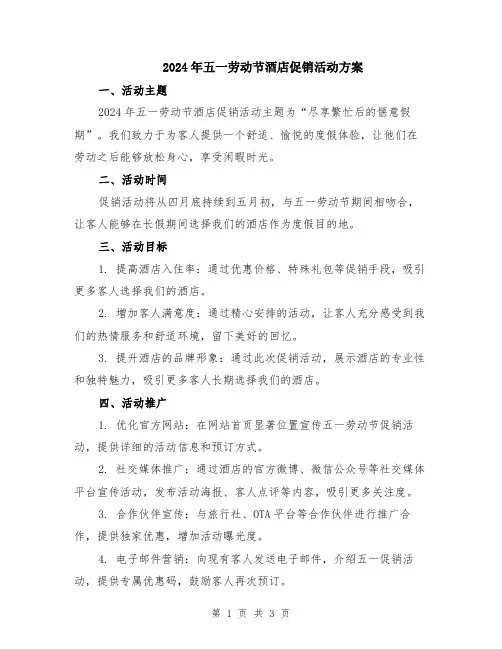 2024年五一劳动节酒店促销活动方案

一、活动主题

2024年五一劳动节酒店促销活动主题为“尽享繁忙后的惬意假期”。我们致力于为客人提供一个舒适、愉悦的度假体验，让他们在劳动之后能够放松身心，享受闲暇时光。

二、活动时间

促销活动将从四月底持续到五月初，与五一劳动节期间相吻合，让客人能够在长假期间选择我们的酒店作为度假目的地。

三、活动目标

1. 提高酒店入住率：通过优惠价格、特殊礼包等促销手段，吸引更多客人选择我们的酒店。

2. 增加客人满意度：通过精心安排的活动，让客人充分感受到我们的热情服务和舒适环境，留下美好的回忆。

3. 提升酒店的品牌形象：通过此次促销活动，展示酒店的专业性和独特魅力，吸引更多客人长期选择我们的酒店。

四、活动推广

1. 优化官方网站：在网站首页显著位置宣传五一劳动节促销活动，提供详细的活动信息和预订方式。

2. 社交媒体推广：通过酒店的官方微博、微信公众号等社交媒体平台宣传活动，发布活动海报、客人点评等内容，吸引更多关注度。

3. 合作伙伴宣传：与旅行社、OTA平台等合作伙伴进行推广合作，提供独家优惠，增加活动曝光度。

4. 电子邮件营销：向现有客人发送电子邮件，介绍五一促销活动，提供专属优惠码，鼓励客人再次预订。

第 1 页 共 3 页